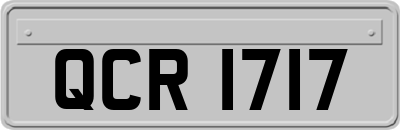 QCR 1717